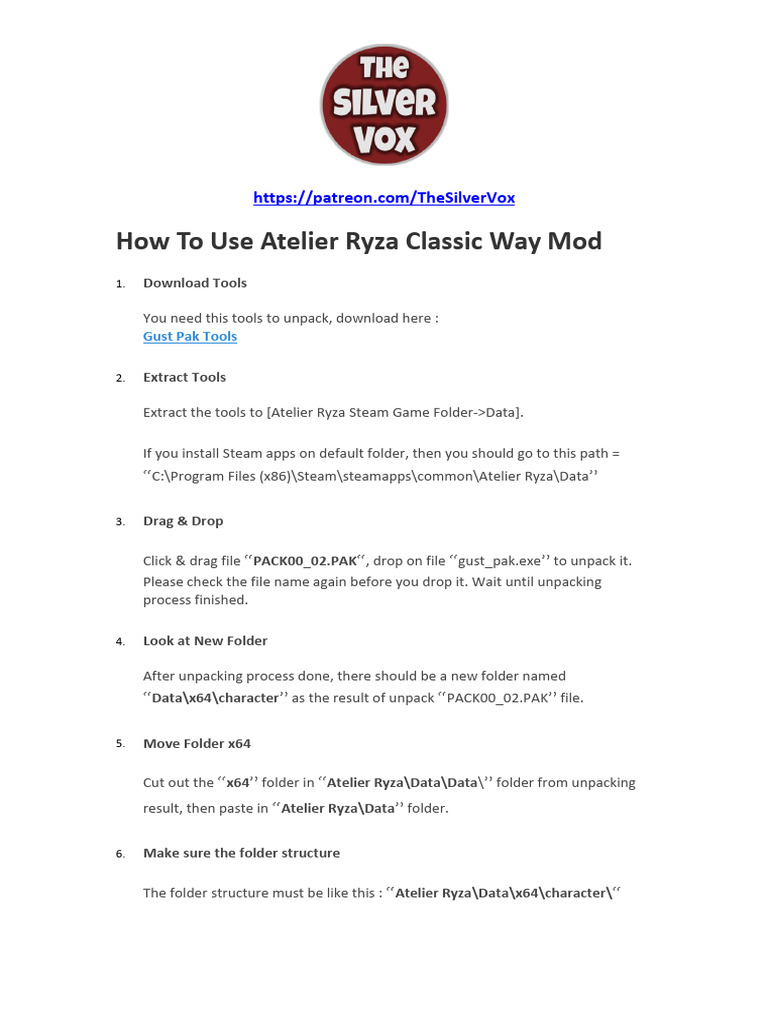 THE SILVER VOX

https://patreon.com/TheSilverVox

How To Use Atelier Ryza Classic Way Mod

1. Download Tools

You need this tools to unpack, download here :
Gust Pak Tools

2. Extract Tools

Extract the tools to [Atelier Ryza Steam Game Folder->Data].

If you install Steam apps on default folder, then you should go to this path = ‘‘C:\Program Files (x86)\Steam\steamapps\common\Atelier Ryza\Data’’

3. Drag & Drop

Click & drag file ‘‘PACK00_02.PAK‘‘, drop on file ‘‘gust_pak.exe’’ to unpack it. Please check the file name again before you drop it. Wait until unpacking process finished.

4. Look at New Folder

After unpacking process done, there should be a new folder named ‘‘Data\x64\character’’ as the result of unpack ‘‘PACK00_02.PAK’’ file.

5. Move Folder x64

Cut out the ‘‘x64’’ folder in ‘‘Atelier Ryza\Data\Data\’’ folder from unpacking result, then paste in ‘‘Atelier Ryza\Data’’ folder.

6. Make sure the folder structure

The folder structure must be like this : ‘‘Atelier Ryza\Data\x64\character\‘‘